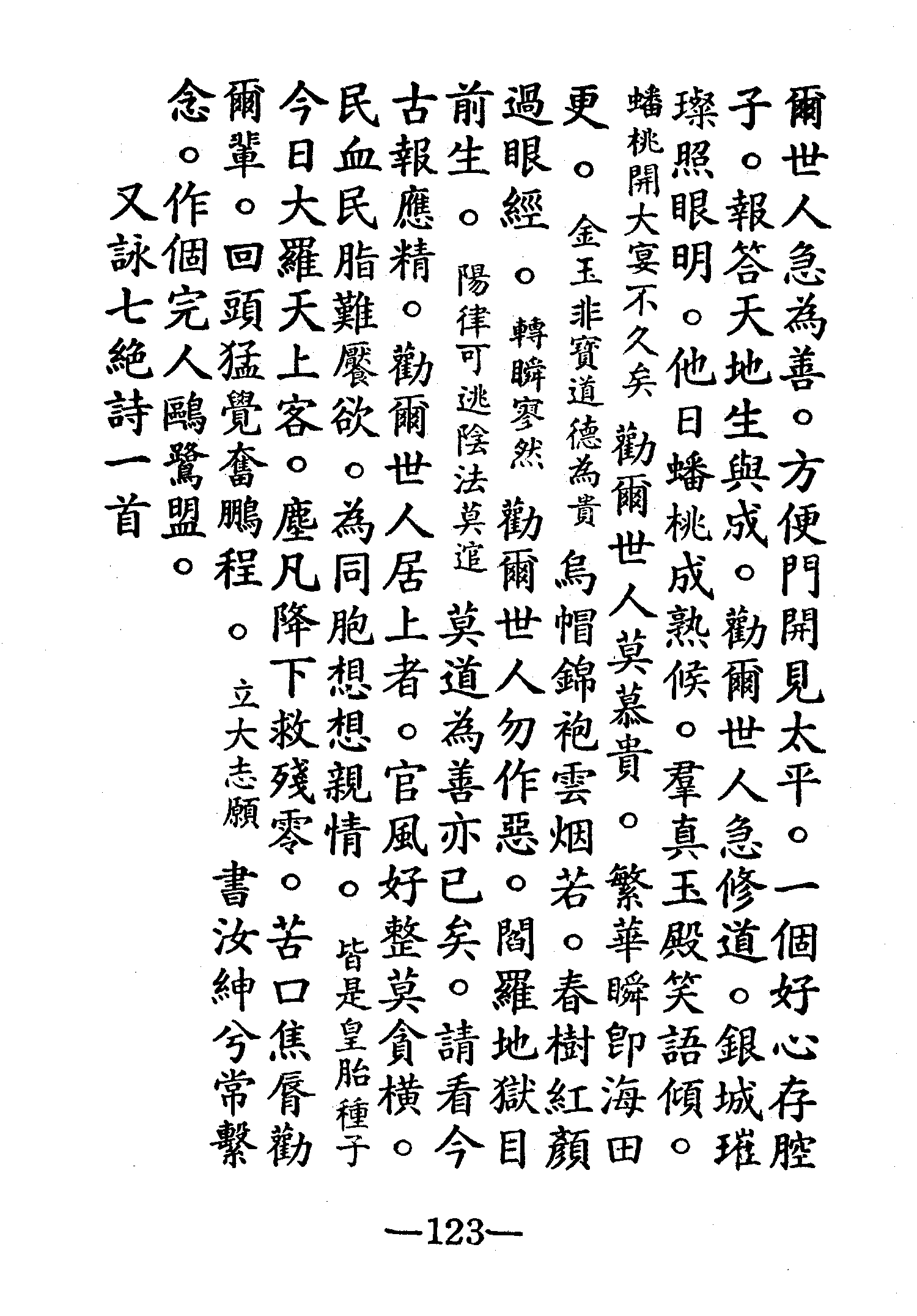 爾世人急為善。方便門開見太平。一個好心存腔子。報答天地生與成。勸爾世人急修道。銀城璀璨照眼明。他日蟠桃成熟候。羣真玉殿笑語傾。蟠桃開大宴不久矣 勸爾世人莫慕貴。繁華瞬卽海田更。金玉非寶道德為貴 烏帽錦袍雲烟若。春樹紅顏過眼經。轉瞬寥然 勸爾世人勿作惡。閻羅地獄目前生。陽律可逃陰法莫逭 莫道為善亦已矣。請看今古報應精。勸爾世人居上者。官風好整莫貪橫。民血民脂難饜欲。為同胞想想親情。皆是皇胎種子 今日大羅天上客。塵凡降下救殘零。苦口焦脣勸爾輩。回頭猛覺奮鵬程。立大志願 書汝紳兮常繫念。作個完人鷗鷺盟。

又詠七絶詩一首

—123—